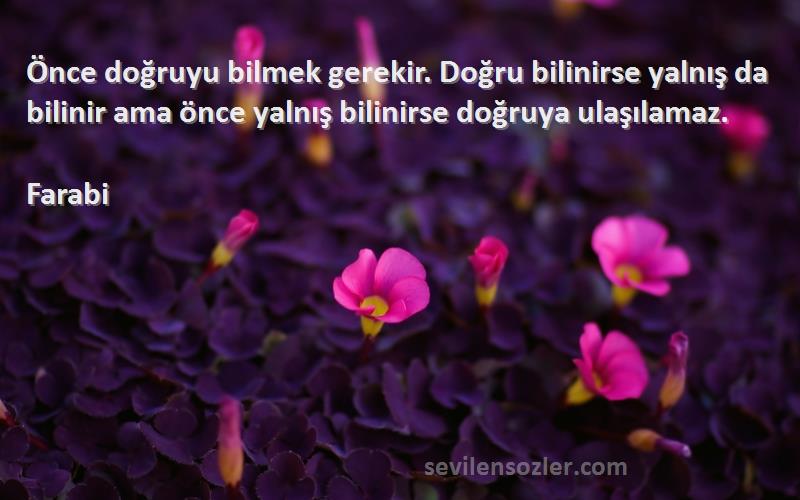 Önce doğruyu bilmek gerekir. Doğru bilinirse yalnış da bilinir ama önce yalnış bilinirse doğruya ulaşılamaz.

Farabi

sevilensozler.com